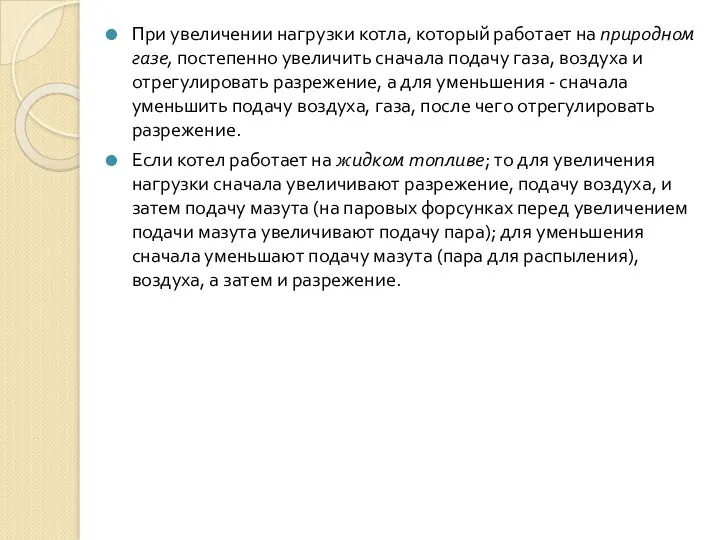 При увеличении нагрузки котла, который работает на природном газе, постепенно увеличить сначала подачу газа, воздуха и отрегулировать разрежение, а для уменьшения - сначала уменьшить подачу воздуха, газа, после чего отрегулировать разрежение.

Если котел работает на жидком топливе; то для увеличения нагрузки сначала увеличивают разрежение, подачу воздуха, и затем подачу мазута (на паровых форсунках перед увеличением подачи мазута увеличивают подачу пара); для уменьшения сначала уменьшают подачу мазута (пара для распыления), воздуха, а затем и разрежение.